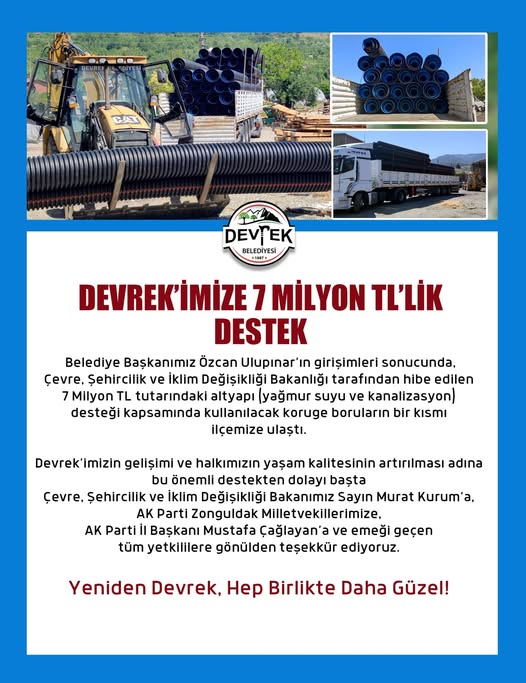 DEVREK
BELEDİYESİ
1887

DEVREK'İMİZE 7 MİLYON TL'LİK DESTEK

Belediye Başkanımız Özcan Ulupınar'ın girişimleri sonucunda, Çevre, Şehircilik ve İklim Değişikliği Bakanlığı tarafından hibe edilen 7 Milyon TL tutarındaki altyapı (yağmur suyu ve kanalizasyon) desteği kapsamında kullanılacak koruge boruların bir kısmı ilçemize ulaştı.

Devrek'imizin gelişimi ve halkımızın yaşam kalitesinin artırılması adına bu önemli destekten dolayı başta Çevre, Şehircilik ve İklim Değişikliği Bakanımız Sayın Murat Kurum'a, AK Parti Zonguldak Milletvekillerimize, AK Parti İl Başkanı Mustafa Çağlayan'a ve emeği geçen tüm yetkililere gönülden teşekkür ediyoruz.

Yeniden Devrek, Hep Birlikte Daha Güzel!